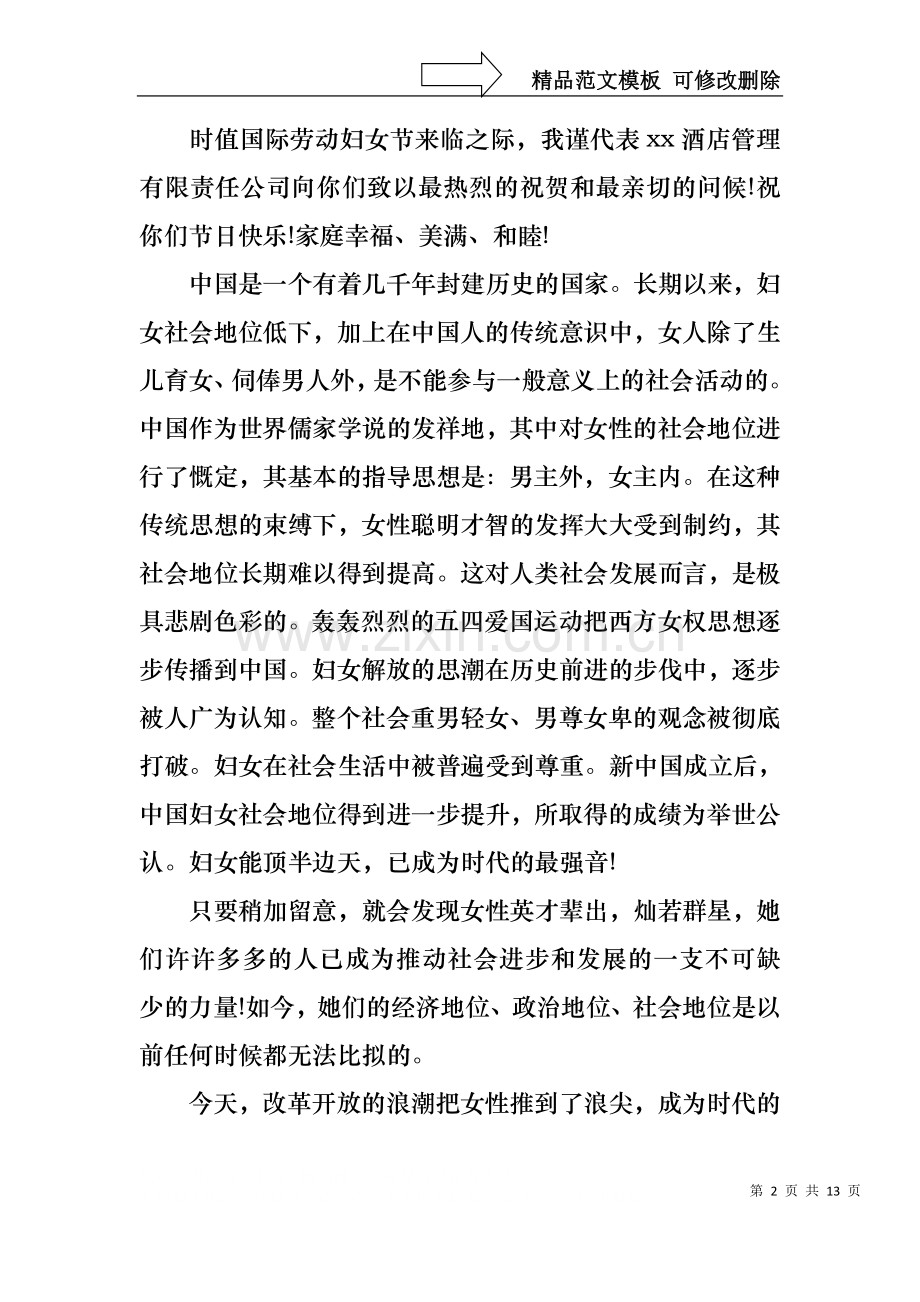 精品范文模板 可修改删除

时值国际劳动妇女节来临之际，我谨代表xx酒店管理有限责任公司向你们致以最热烈的祝贺和最亲切的问候!祝你们节日快乐!家庭幸福、美满、和睦!

中国是一个有着几千年封建历史的国家。长期以来，妇女社会地位低下，加上在中国人的传统意识中，女人除了生儿育女、伺俸男人外，是不能参与一般意义上的社会活动的。中国作为世界儒家学说的发祥地，其中对女性的社会地位进行了慨定，其基本的指导思想是：男主外，女主内。在这种传统思想的束缚下，女性聪明才智的发挥大大受到制约，其社会地位长期难以得到提高。这对人类社会发展而言，是极具悲剧色彩的。轰轰烈烈的五四爱国运动把西方女权思想逐步传播到中国。妇女解放的思潮在历史前进的步伐中，逐步被人广为认知。整个社会重男轻女、男尊女卑的观念被彻底打破。妇女在社会生活中被普遍受到尊重。新中国成立后，中国妇女社会地位得到进一步提升，所取得的成绩为举世公认。妇女能顶半边天，已成为时代的最强音!

只要稍加留意，就会发现女性英才辈出，灿若群星，她们许许多多的人已成为推动社会进步和发展的一支不可缺少的力量!如今，她们的经济地位、政治地位、社会地位是以前任何时候都无法比拟的。

今天，改革开放的浪潮把女性推到了浪尖，成为时代的

第2页 共13页

www.zixin.com.cn